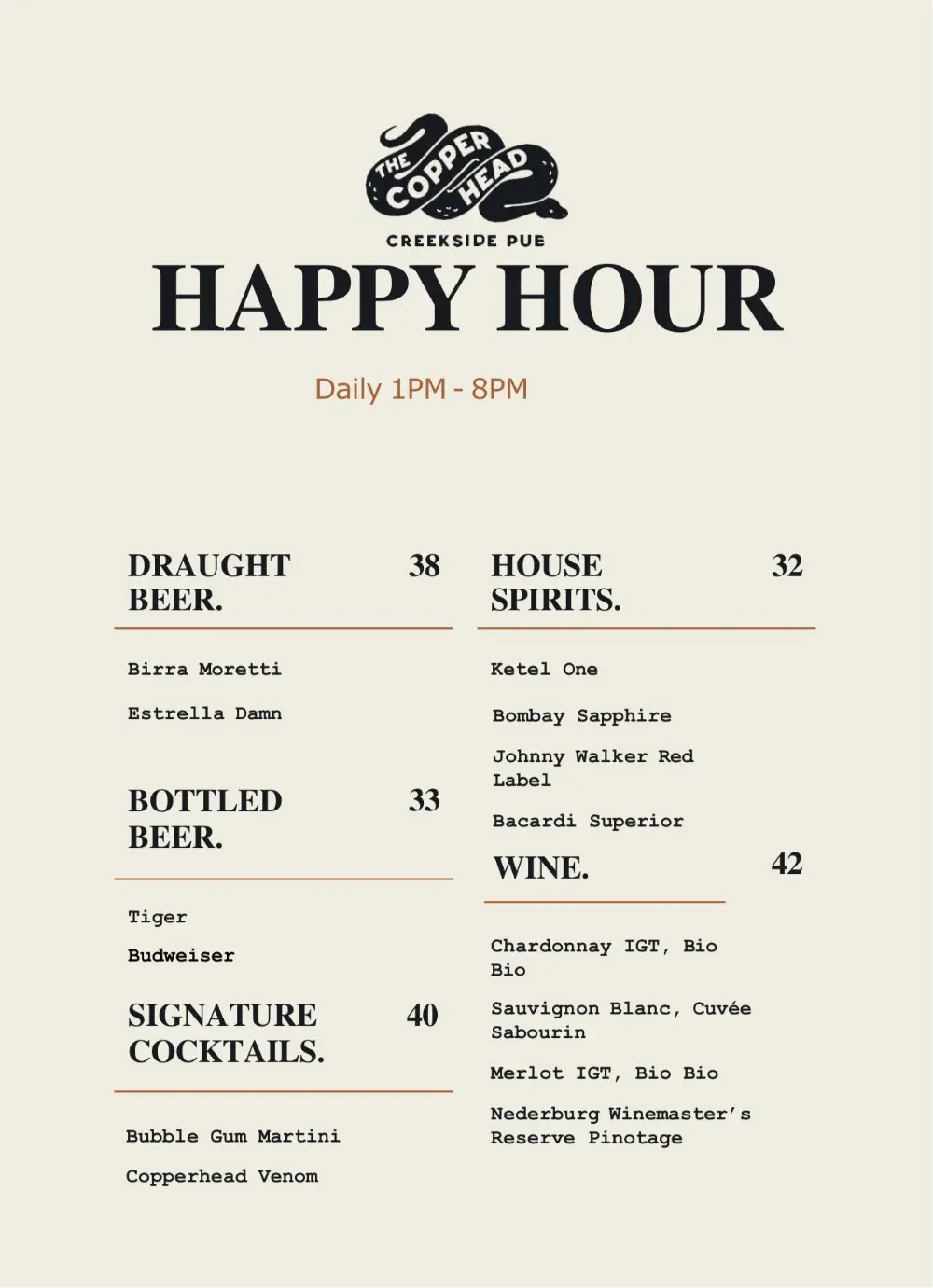 THE COPPER HEAD
CREEKSIDE PUE
HAPPY HOUR

Daily 1PM - 8PM

DRAUGHT BEER. 38

Birra Moretti

Estrella Damn

BOTTLED BEER. 33

Tiger

Budweiser

SIGNATURE COCKTAILS. 40

Bubble Gum Martini

Copperhead Venom

HOUSE SPIRITS. 32

Ketel One

Bombay Sapphire

Johnny Walker Red Label

Bacardi Superior

WINE. 42

Chardonnay IGT, Bio Bio

Sauvignon Blanc, Cuvée Sabourin

Merlot IGT, Bio Bio

Nederburg Winemaster's Reserve Pinotage